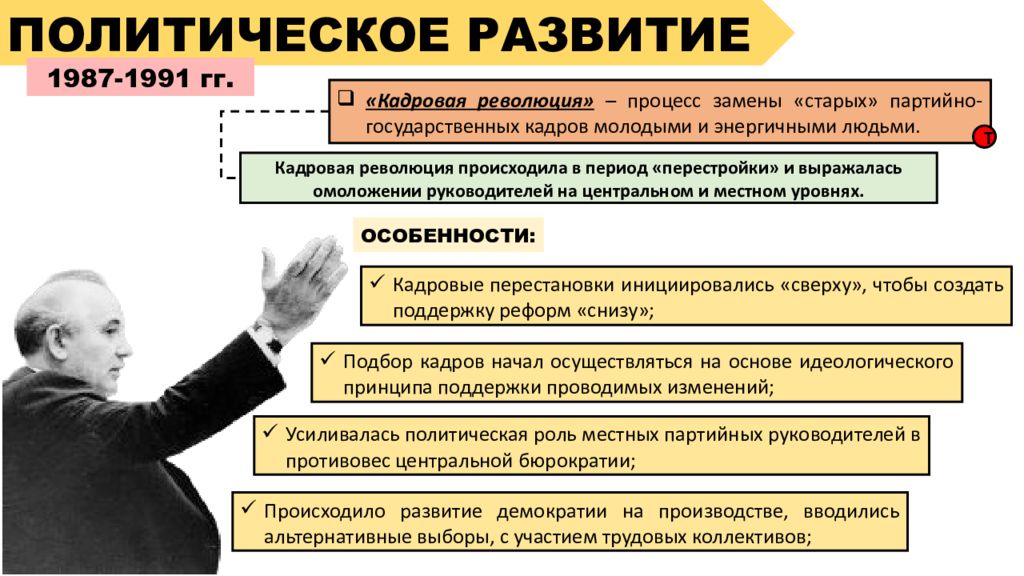 ПОЛИТИЧЕСКОЕ РАЗВИТИЕ

1987-1991 гг.

❑ «Кадровая революция» – процесс замены «старых» партийно-государственных кадров молодыми и энергичными людьми.

Т

Кадровая революция происходила в период «перестройки» и выражалась омоложении руководителей на центральном и местном уровнях.

ОСОБЕННОСТИ:

✓ Кадровые перестановки инициировались «сверху», чтобы создать поддержку реформ «снизу»;

✓ Подбор кадров начал осуществляться на основе идеологического принципа поддержки проводимых изменений;

✓ Усиливалась политическая роль местных партийных руководителей в противовес центральной бюрократии;

✓ Происходило развитие демократии на производстве, вводились альтернативные выборы, с участием трудовых коллективов;